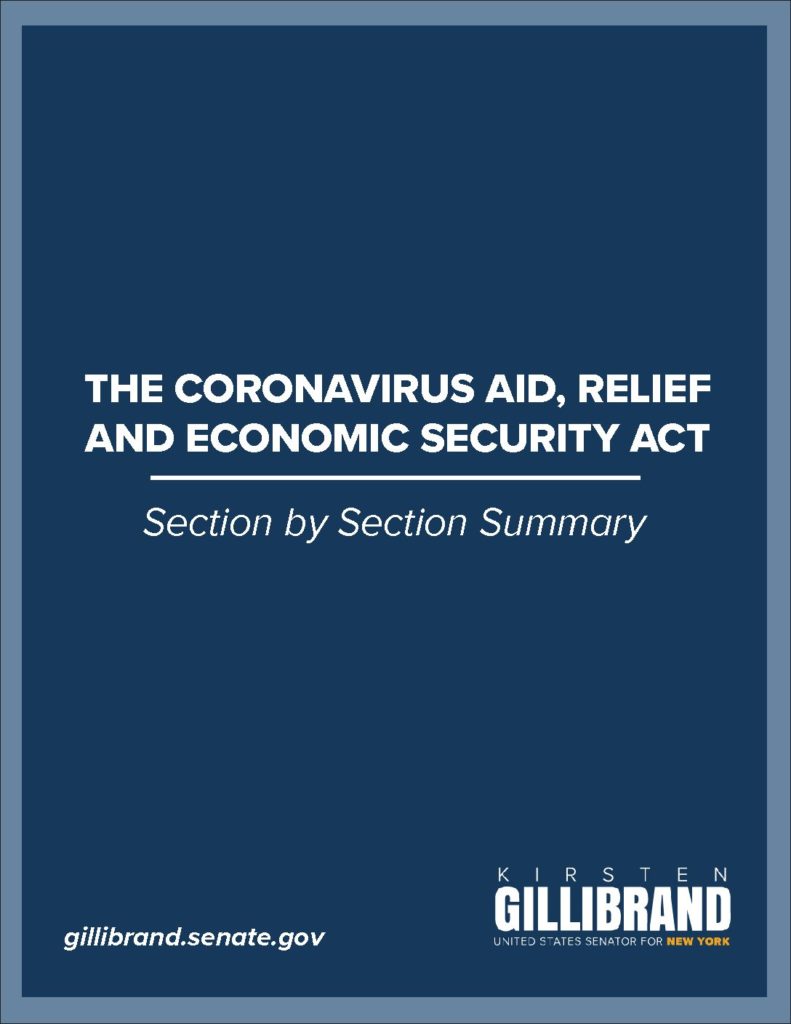 THE CORONAVIRUS AID, RELIEF AND ECONOMIC SECURITY ACT

Section by Section Summary

gillibrand.senate.gov

KIRSTEN
GILLIBRAND
UNITED STATES SENATOR FOR NEW YORK